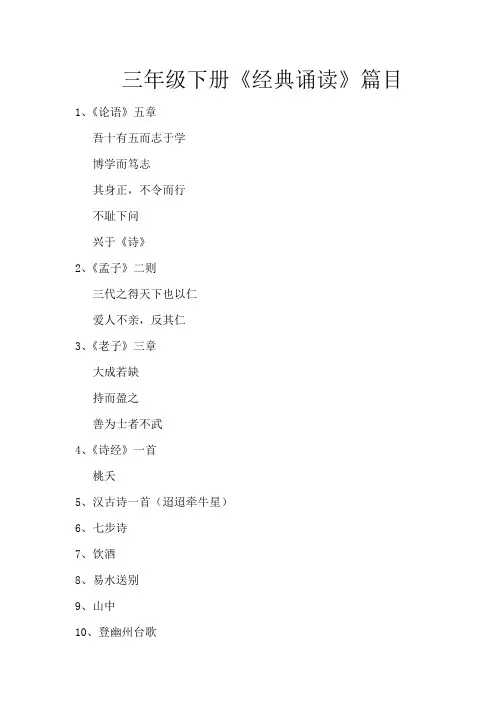 三年级下册《经典诵读》篇目

1、《论语》五章

吾十有五而志于学

博学而笃志

其身正，不令而行

不耻下问

兴于《诗》

2、《孟子》二则

三代之得天下也以仁

爱人不亲，反其仁

3、《老子》三章

大成若缺

持而盈之

善为士者不武

4、《诗经》一首

桃夭

5、汉古诗一首（迢迢牵牛星）

6、七步诗

7、饮酒

8、易水送别

9、山中

10、登幽州台歌